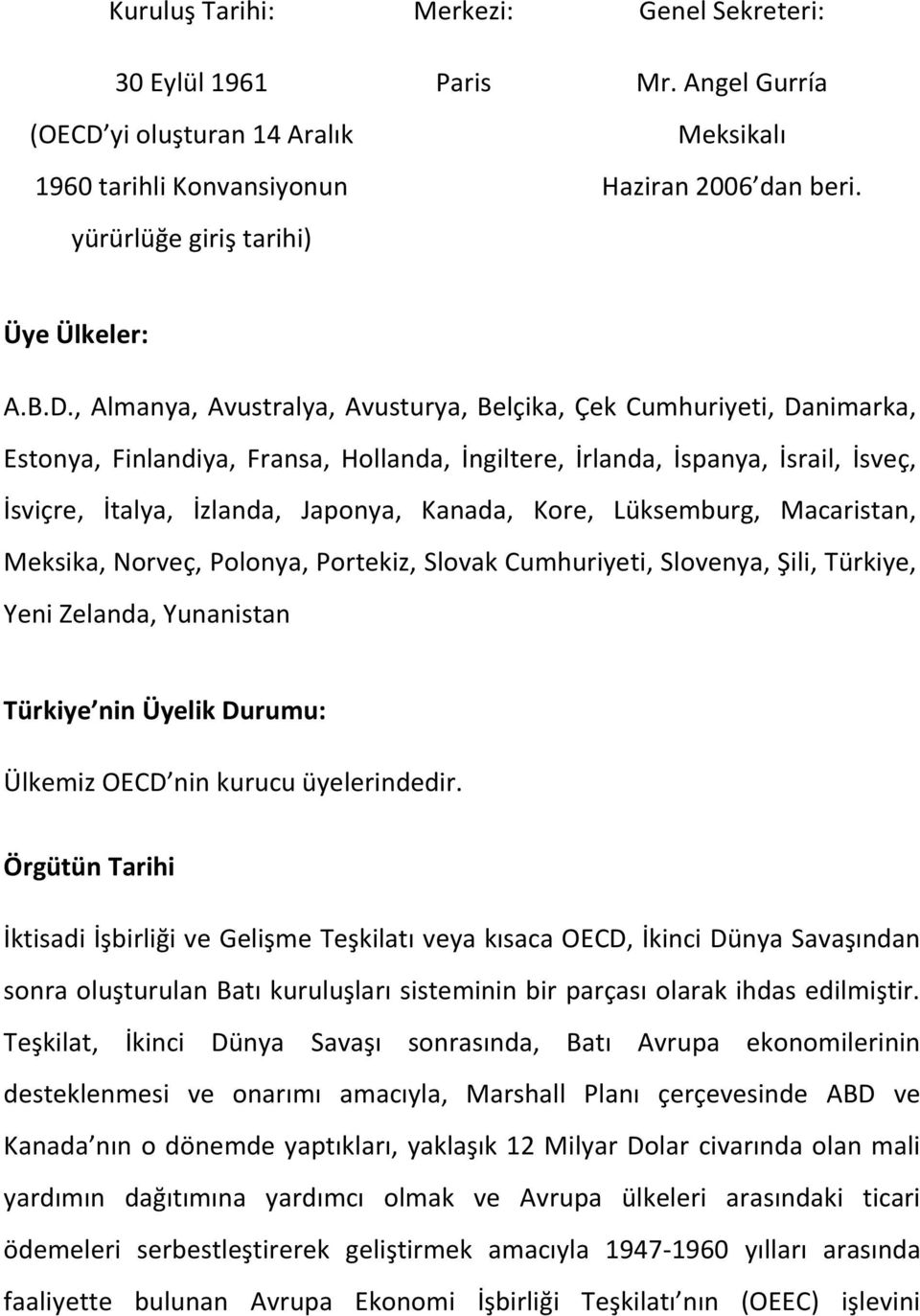 | Kuruluş Tarihi: | Merkezi: | Genel Sekreteri: |
|---|---|---|
| 30 Eylül 1961 (OECD yi oluşturan 14 Aralık 1960 tarihli Konvansiyonun yürürlüğe giriş tarihi) | Paris | Mr. Angel Gurría Meksikalı Haziran 2006 dan beri. |

Üye Ülkeler:

A.B.D., Almanya, Avustralya, Avusturya, Belçika, Çek Cumhuriyeti, Danimarka, Estonya, Finlandiya, Fransa, Hollanda, İngiltere, İrlanda, İspanya, İsrail, İsveç, İsviçre, İtalya, İzlanda, Japonya, Kanada, Kore, Lüksemburg, Macaristan, Meksika, Norveç, Polonya, Portekiz, Slovak Cumhuriyeti, Slovenya, Şili, Türkiye, Yeni Zelanda, Yunanistan

Türkiye nin Üyelik Durumu:

Ülkemiz OECD nin kurucu üyelerindedir.

Örgütün Tarihi

İktisadi İşbirliği ve Gelişme Teşkilatı veya kısaca OECD, İkinci Dünya Savaşından sonra oluşturulan Batı kuruluşları sisteminin bir parçası olarak ihdas edilmiştir. Teşkilat, İkinci Dünya Savaşı sonrasında, Batı Avrupa ekonomilerinin desteklenmesi ve onarımı amacıyla, Marshall Planı çerçevesinde ABD ve Kanada nın o dönemde yaptıkları, yaklaşık 12 Milyar Dolar civarında olan mali yardımın dağıtımına yardımcı olmak ve Avrupa ülkeleri arasındaki ticari ödemeleri serbestleştirerek geliştirmek amacıyla 1947-1960 yılları arasında faaliyette bulunan Avrupa Ekonomi İşbirliği Teşkilatı nın (OEEC) işlevini